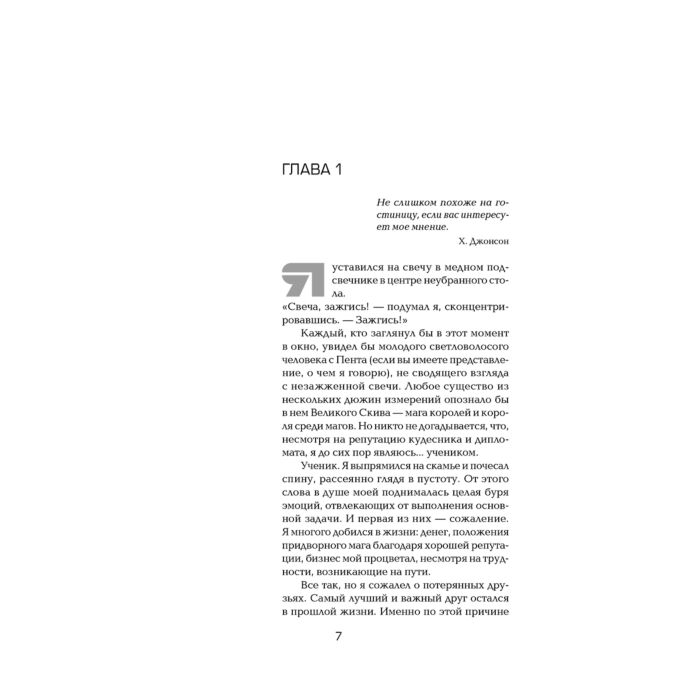 ГЛАВА 1

Не слишком похоже на гостиницу, если вас интересует мое мнение.

Х. Джонсон

Я уставился на свечу в медном подсвечнике в центре неубранного стола.

«Свеча, зажгись! — подумал я, сконцентрировавшись. — Зажгись!»

Каждый, кто заглянул бы в этот момент в окно, увидел бы молодого светловолосого человека с Пента (если вы имеете представление, о чем я говорю), не сводящего взгляда с незажженной свечи. Любое существо из нескольких дюжин измерений опознало бы в нем Великого Скива — мага королей и короля среди магов. Но никто не догадывается, что, несмотря на репутацию кудесника и дипломата, я до сих пор являюсь... учеником.

Ученик. Я выпрямился на скамье и почесал спину, рассеянно глядя в пустоту. От этого слова в душе моей поднималась целая буря эмоций, отвлекающих от выполнения основной задачи. И первая из них — сожаление. Я многого добился в жизни: денег, положения придворного мага благодаря хорошей репутации, бизнес мой процветал, несмотря на трудности, возникающие на пути.

Все так, но я сожалел о потерянных друзьях. Самый лучший и важный друг остался в прошлой жизни. Именно по этой причине

7